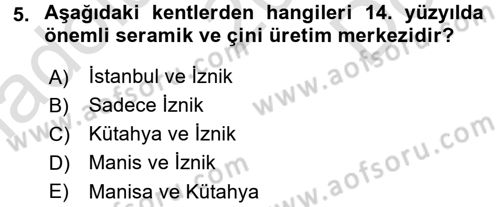 5. Aşağıdaki kentlerden hangileri 14. yüzyılda önemli seramik ve çini üretim merkezidir?

A) İstanbul ve İznik
B) Sadece İznik
C) Kütahya ve İznik
D) Manis ve İznik
E) Manisa ve Kütahya

www.aofsoru.com
www.aofsoru.com
www.aofsoru.com
www.aofsoru.com